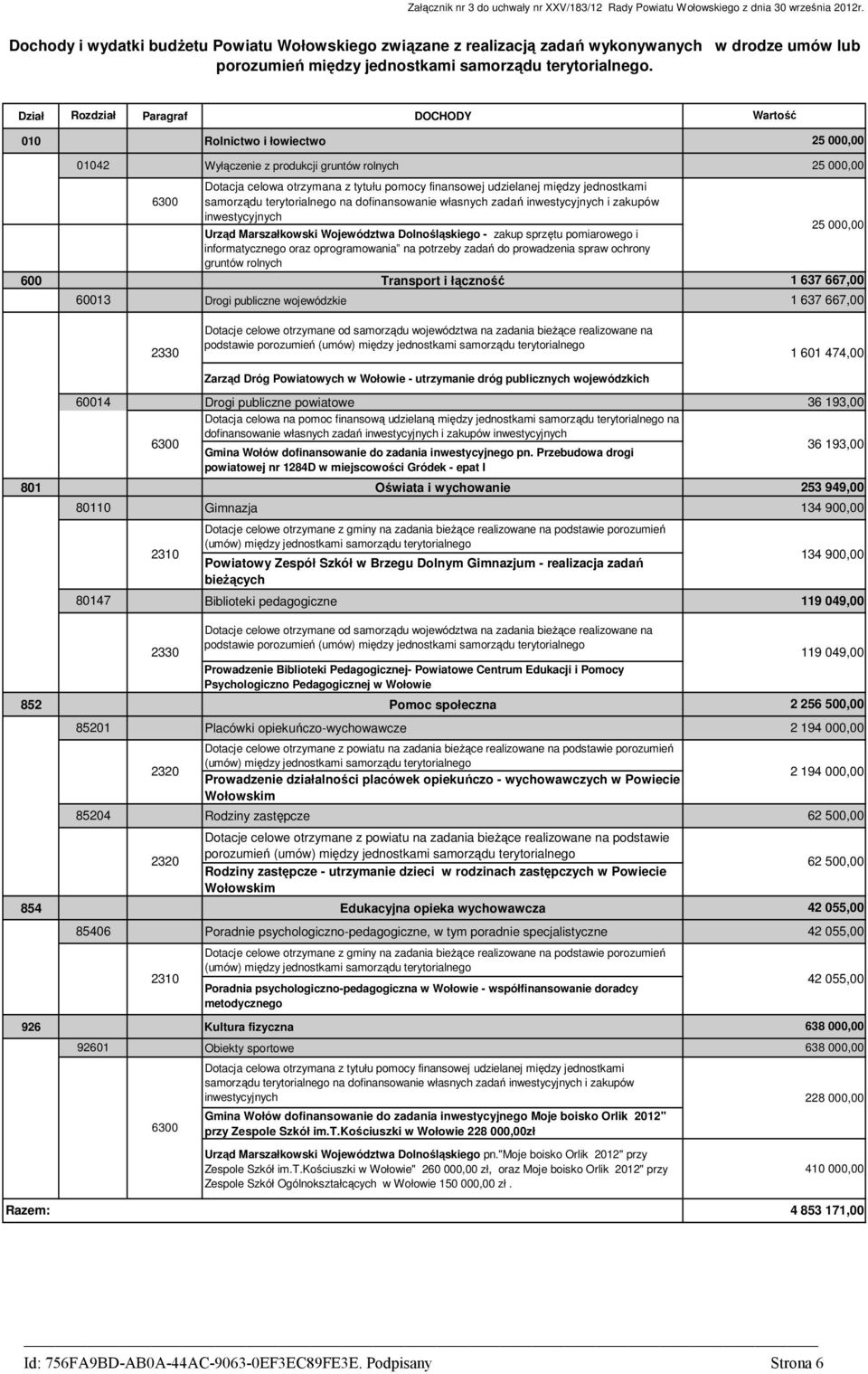 Załącznik nr 3 do uchwały nr XXV/183/12 Rady Powiatu Wołowskiego z dnia 30 września 2012r.

Dochody i wydatki budżetu Powiatu Wołowskiego związane z realizacją zadań wykonywanych w drodze umów lub porozumień między jednostkami samorządu terytorialnego.

| Dział | Rozdział | Paragraf | DOCHODY | Wartość |
|---|---|---|---|---|
| 010 | | | Rolnictwo i łowiectwo | 25 000,00 |
| | 01042 | | Wyłączenie z produkcji gruntów rolnych | 25 000,00 |
| | | 6300 | Dotacja celowa otrzymana z tytułu pomocy finansowej udzielanej między jednostkami samorządu terytorialnego na dofinansowanie własnych zadań inwestycyjnych i zakupów inwestycyjnych Urząd Marszałkowski Województwa Dolnośląskiego - zakup sprzętu pomiarowego i informatycznego oraz oprogramowania" na potrzeby zadań do prowadzenia spraw ochrony gruntów rolnych | 25 000,00 |
| 600 | | | Transport i łączność | 1 637 667,00 |
| | 60013 | | Drogi publiczne wojewódzkie | 1 637 667,00 |
| | | 2330 | Dotacje celowe otrzymane od samorządu województwa na zadania bieżące realizowane na podstawie porozumień (umów) między jednostkami samorządu terytorialnego Zarząd Dróg Powiatowych w Wołowie - utrzymanie dróg publicznych wojewódzkich | 1 601 474,00 |
| | 60014 | | Drogi publiczne powiatowe | 36 193,00 |
| | | 6300 | Dotacja celowa na pomoc finansową udzielaną między jednostkami samorządu terytorialnego na dofinansowanie własnych zadań inwestycyjnych i zakupów inwestycyjnych Gmina Wołów dofinansowanie do zadania inwestycyjnego pn. Przebudowa drogi powiatowej nr 1284D w miejscowości Gródek - epat I | 36 193,00 |
| 801 | | | Oświata i wychowanie | 253 949,00 |
| | 80110 | | Gimnazja | 134 900,00 |
| | | 2310 | Dotacje celowe otrzymane z gminy na zadania bieżące realizowane na podstawie porozumień (umów) między jednostkami samorządu terytorialnego Powiatowy Zespół Szkół w Brzegu Dolnym Gimnazjum - realizacja zadań bieżących | 134 900,00 |
| | 80147 | | Biblioteki pedagogiczne | 119 049,00 |
| | | 2330 | Dotacje celowe otrzymane od samorządu województwa na zadania bieżące realizowane na podstawie porozumień (umów) między jednostkami samorządu terytorialnego Prowadzenie Biblioteki Pedagogicznej- Powiatowe Centrum Edukacji i Pomocy Psychologiczno Pedagogicznej w Wołowie | 119 049,00 |
| 852 | | | Pomoc społeczna | 2 256 500,00 |
| | 85201 | | Placówki opiekuńczo-wychowawcze | 2 194 000,00 |
| | | 2320 | Dotacje celowe otrzymane z powiatu na zadania bieżące realizowane na podstawie porozumień (umów) między jednostkami samorządu terytorialnego Prowadzenie działalności placówek opiekuńczo - wychowawczych w Powiecie Wołowskim | 2 194 000,00 |
| | 85204 | | Rodziny zastępcze | 62 500,00 |
| | | 2320 | Dotacje celowe otrzymane z powiatu na zadania bieżące realizowane na podstawie porozumień (umów) między jednostkami samorządu terytorialnego Rodziny zastępcze - utrzymanie dzieci w rodzinach zastępczych w Powiecie Wołowskim | 62 500,00 |
| 854 | | | Edukacyjna opieka wychowawcza | 42 055,00 |
| | 85406 | | Poradnie psychologiczno-pedagogiczne, w tym poradnie specjalistyczne | 42 055,00 |
| | | 2310 | Dotacje celowe otrzymane z gminy na zadania bieżące realizowane na podstawie porozumień (umów) między jednostkami samorządu terytorialnego Poradnia psychologiczno-pedagogiczna w Wołowie - współfinansowanie doradcy metodycznego | 42 055,00 |
| 926 | | | Kultura fizyczna | 638 000,00 |
| | 92601 | | Obiekty sportowe | 638 000,00 |
| | | 6300 | Dotacja celowa otrzymana z tytułu pomocy finansowej udzielanej między jednostkami samorządu terytorialnego na dofinansowanie własnych zadań inwestycyjnych i zakupów inwestycyjnych Gmina Wołów dofinansowanie do zadania inwestycyjnego Moje boisko Orlik 2012" przy Zespole Szkół im.T.Kościuszki w Wołowie 228 000,00zł | 228 000,00 |
| | | | Urząd Marszałkowski Województwa Dolnośląskiego pn."Moje boisko Orlik 2012" przy Zespole Szkół im.T.Kościuszki w Wołowie" 260 000,00 zł, oraz Moje boisko Orlik 2012" przy Zespole Szkół Ogólnokształcących w Wołowie 150 000,00 zł . | 410 000,00 |
| Razem: | | | | 4 853 171,00 |

Id: 756FA9BD-AB0A-44AC-9063-0EF3EC89FE3E. Podpisany Strona 6